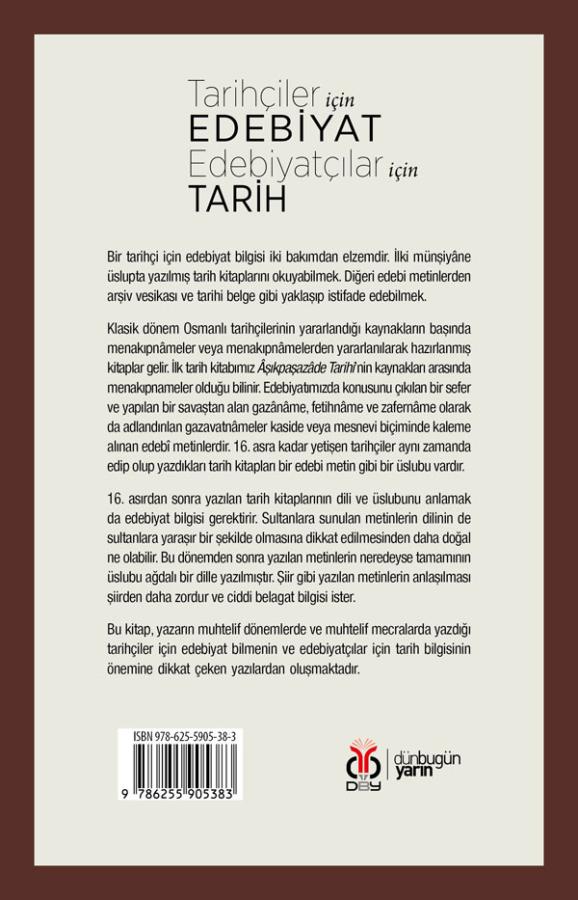 Tarihçiler için
EDEBİYAT
Edebiyatçılar için
TARİH

Bir tarihçi için edebiyat bilgisi iki bakımdan elzemdir. İlki münşiyâne üslupta yazılmış tarih kitaplarını okuyabilmek. Diğeri edebi metinlerden arşiv vesikası ve tarihi belge gibi yaklaşıp istifade edebilmek.

Klasik dönem Osmanlı tarihçilerinin yararlandığı kaynakların başında menakıpnâmeler veya menakıpnâmelerden yararlanılarak hazırlanmış kitaplar gelir. İlk tarih kitabımız Âşıkpaşazâde Tarihi'nin kaynakları arasında menakıpnameler olduğu bilinir. Edebiyatımızda konusunu çıkılan bir sefer ve yapılan bir savaştan alan gazânâme, fetihnâme ve zafernâme olarak da adlandırılan gazavatnâmeler kaside veya mesnevi biçiminde kaleme alınan edebî metinlerdir. 16. asra kadar yetişen tarihçiler aynı zamanda edip olup yazdıkları tarih kitapları bir edebi metin gibi bir üslubu vardır.

16. asırdan sonra yazılan tarih kitaplarının dili ve üslubunu anlamak da edebiyat bilgisi gerektirir. Sultanlara sunulan metinlerin dilinin de sultanlara yaraşır bir şekilde olmasına dikkat edilmesinden daha doğal ne olabilir. Bu dönemden sonra yazılan metinlerin neredeyse tamamının üslubu ağdalı bir dille yazılmıştır. Şiir gibi yazılan metinlerin anlaşılması şiirden daha zordur ve ciddi belagat bilgisi ister.

Bu kitap, yazarın muhtelif dönemlerde ve muhtelif mecralarda yazdığı tarihçiler için edebiyat bilmenin ve edebiyatçılar için tarih bilgisinin önemine dikkat çeken yazılardan oluşmaktadır.

ISBN 978-625-5905-38-3
9 786255 905383

DBY
dünbugün yarın